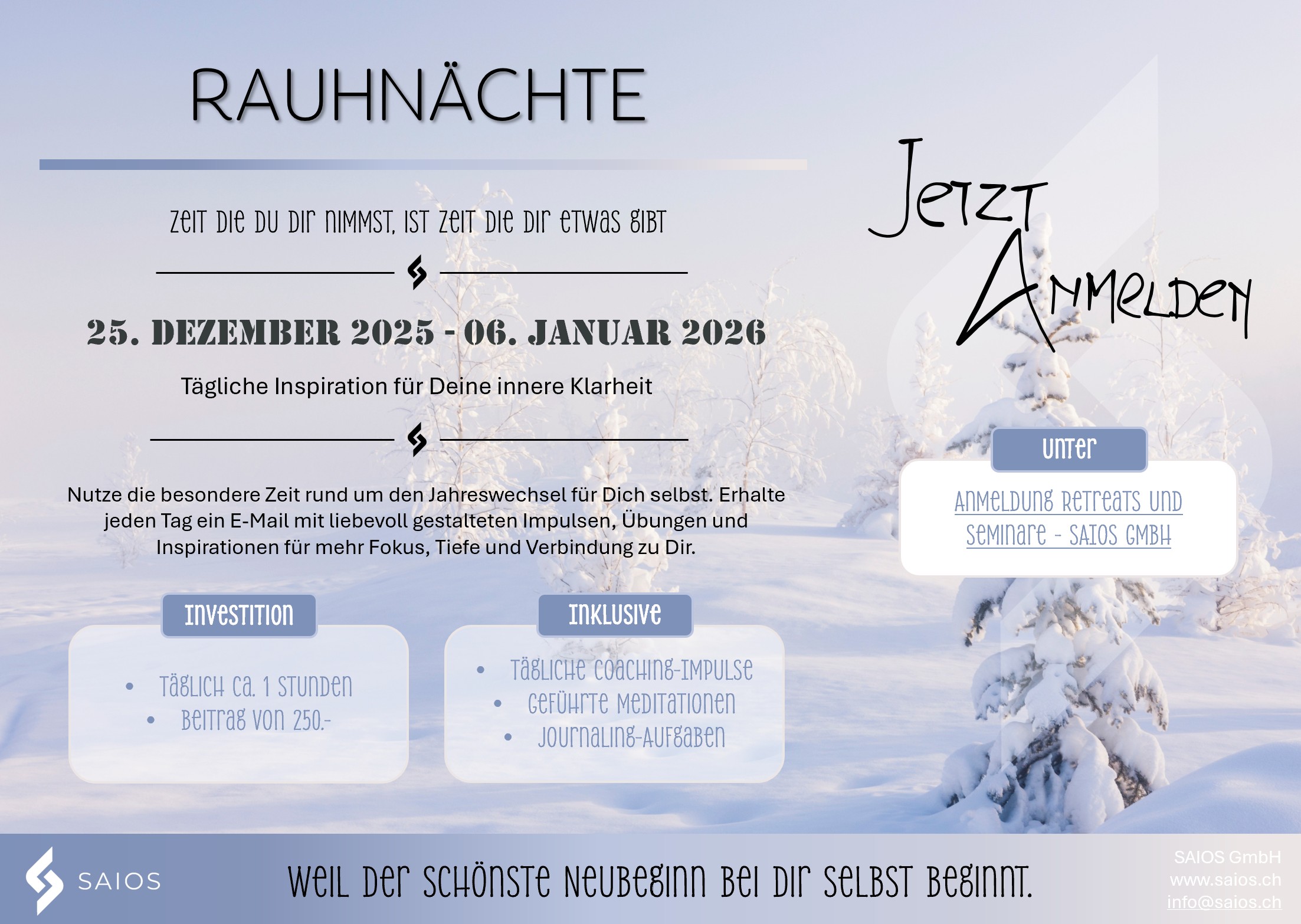 RAUHNÄCHTE

Zeit die du dir nimmst, ist Zeit die dir etwas gibt

25. DEZEMBER 2025 - 06. JANUAR 2026

Tägliche Inspiration für Deine innere Klarheit

Nutze die besondere Zeit rund um den Jahreswechsel für Dich selbst. Erhalte jeden Tag ein E-Mail mit liebevoll gestalteten Impulsen, Übungen und Inspirationen für mehr Fokus, Tiefe und Verbindung zu Dir.

Investition

• Täglich ca. 1 Stunden
• Beitrag von 250.-

Inklusive

• Tägliche Coaching-Impulse
• Geführte Meditationen
• Journaling-Aufgaben

Jetzt Anmelden

unter

Anmeldung Retreats und Seminare - SAIOS GmbH

SAIOS

Weil der schönste Neubeginn bei dir selbst beginnt.

SAIOS GmbH
www.saios.ch
info@saios.ch